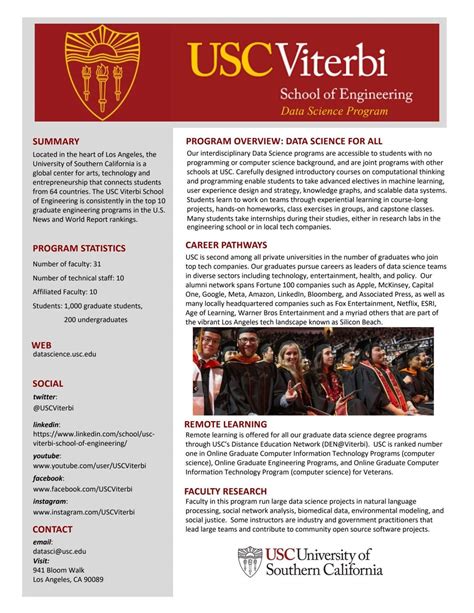 USC Viterbi
School of Engineering
Data Science Program

SUMMARY
Located in the heart of Los Angeles, the University of Southern California is a global center for arts, technology and entrepreneurship that connects students from 64 countries. The USC Viterbi School of Engineering is consistently in the top 10 graduate engineering programs in the U.S. News and World Report rankings.

PROGRAM STATISTICS
Number of faculty: 31
Number of technical staff: 10
Affiliated Faculty: 10
Students: 1,000 graduate students, 200 undergraduates

WEB
datascience.usc.edu

SOCIAL
twitter:
@USCViterbi
linkedin:
https://www.linkedin.com/school/usc-viterbi-school-of-engineering/
youtube:
www.youtube.com/user/USCViterbi
facebook:
www.facebook.com/USCViterbi
instagram:
www.instagram.com/USCViterbi

CONTACT
email:
datasci@usc.edu
Visit:
941 Bloom Walk
Los Angeles, CA 90089

PROGRAM OVERVIEW: DATA SCIENCE FOR ALL
Our interdisciplinary Data Science programs are accessible to students with no programming or computer science background, and are joint programs with other schools at USC. Carefully designed introductory courses on computational thinking and programming enable students to take advanced electives in machine learning, user experience design and strategy, knowledge graphs, and scalable data systems. Students learn to work on teams through experiential learning in course-long projects, hands-on homeworks, class exercises in groups, and capstone classes. Many students take internships during their studies, either in research labs in the engineering school or in local tech companies.

CAREER PATHWAYS
USC is second among all private universities in the number of graduates who join top tech companies. Our graduates pursue careers as leaders of data science teams in diverse sectors including technology, entertainment, health, and policy. Our alumni network spans Fortune 100 companies such as Apple, McKinsey, Capital One, Google, Meta, Amazon, LinkedIn, Bloomberg, and Associated Press, as well as many locally headquartered companies such as Fox Entertainment, Netflix, ESRI, Age of Learning, Warner Bros Entertainment and a myriad others that are part of the vibrant Los Angeles tech landscape known as Silicon Beach.

REMOTE LEARNING
Remote learning is offered for all our graduate data science degree programs through USC's Distance Education Network (DEN@Viterbi). USC is ranked number one in Online Graduate Computer Information Technology Programs (computer science), Online Graduate Engineering Programs, and Online Graduate Computer Information Technology Program (computer science) for Veterans.

FACULTY RESEARCH
Faculty in this program run large data science projects in natural language processing, social network analysis, biomedical data, environmental modeling, and social justice. Some instructors are industry and government practitioners that lead large teams and contribute to community open source software projects.

USC University of Southern California